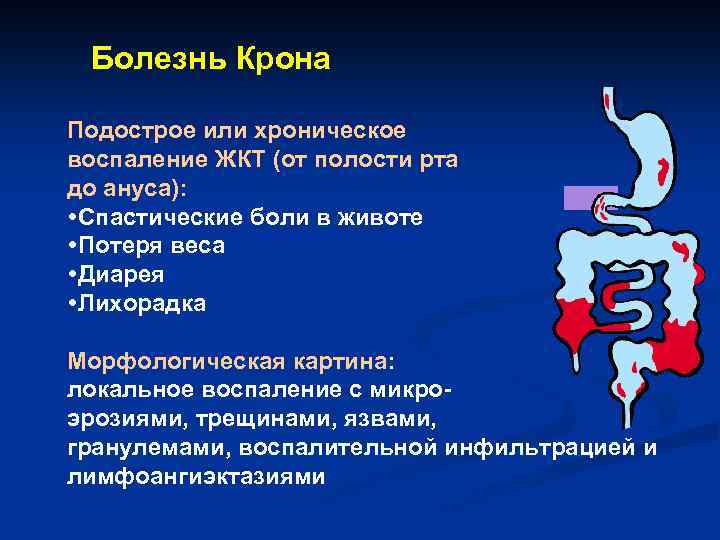 Болезнь Крона

Подострое или хроническое воспаление ЖКТ (от полости рта до ануса):
•Спастические боли в животе
•Потеря веса
•Диарея
•Лихорадка

Морфологическая картина: локальное воспаление с микроэрозиями, трещинами, язвами, гранулемами, воспалительной инфильтрацией и лимфоангиэктазиями